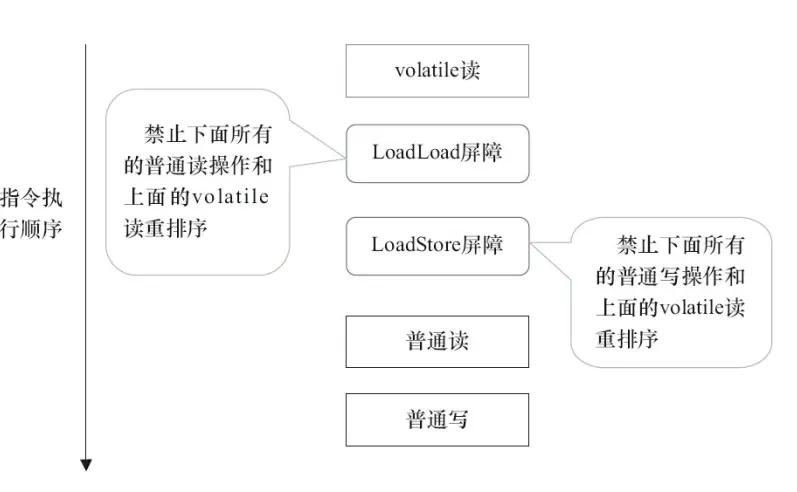 指令执行顺序

volatile读

禁止下面所有的普通读操作和上面的volatile读重排序

LoadLoad屏障

LoadStore屏障

禁止下面所有的普通写操作和上面的volatile读重排序

普通读

普通写